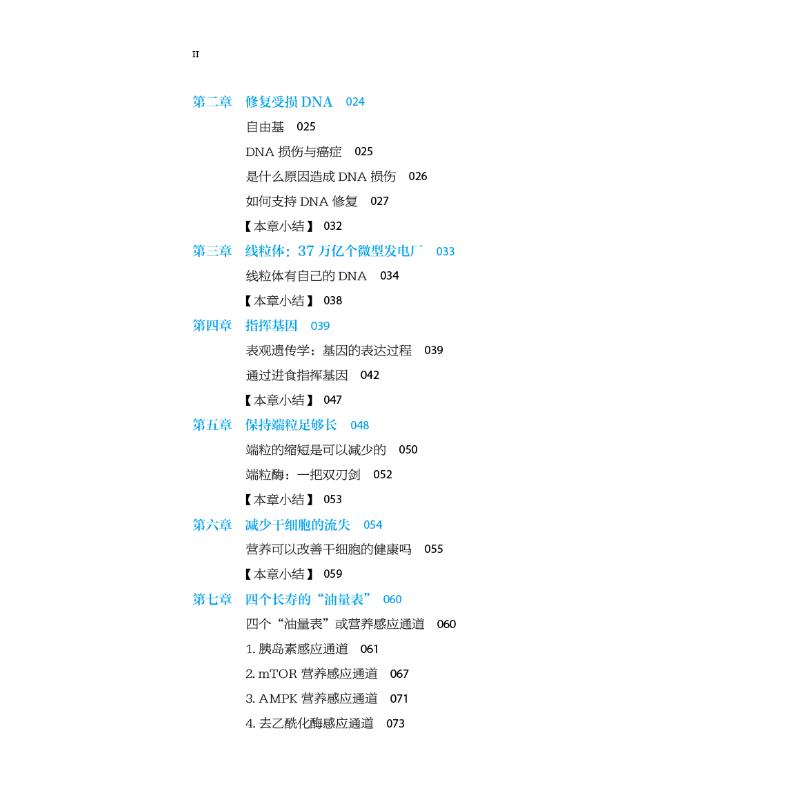 II

第二章 修复受损DNA 024

自由基 025

DNA损伤与癌症 025

是什么原因造成DNA损伤 026

如何支持DNA修复 027

【本章小结】 032

第三章 线粒体：37万亿个微型发电厂 033

线粒体有自己的DNA 034

【本章小结】 038

第四章 指挥基因 039

表观遗传学：基因的表达过程 039

通过进食指挥基因 042

【本章小结】 047

第五章 保持端粒足够长 048

端粒的缩短是可以减少的 050

端粒酶：一把双刃剑 052

【本章小结】 053

第六章 减少干细胞的流失 054

营养可以改善干细胞的健康吗 055

【本章小结】 059

第七章 四个长寿的“油量表” 060

四个“油量表”或营养感应通道 060

1.胰岛素感应通道 061

2.mTOR营养感应通道 067

3.AMPK营养感应通道 071

4.去乙酰化酶感应通道 073